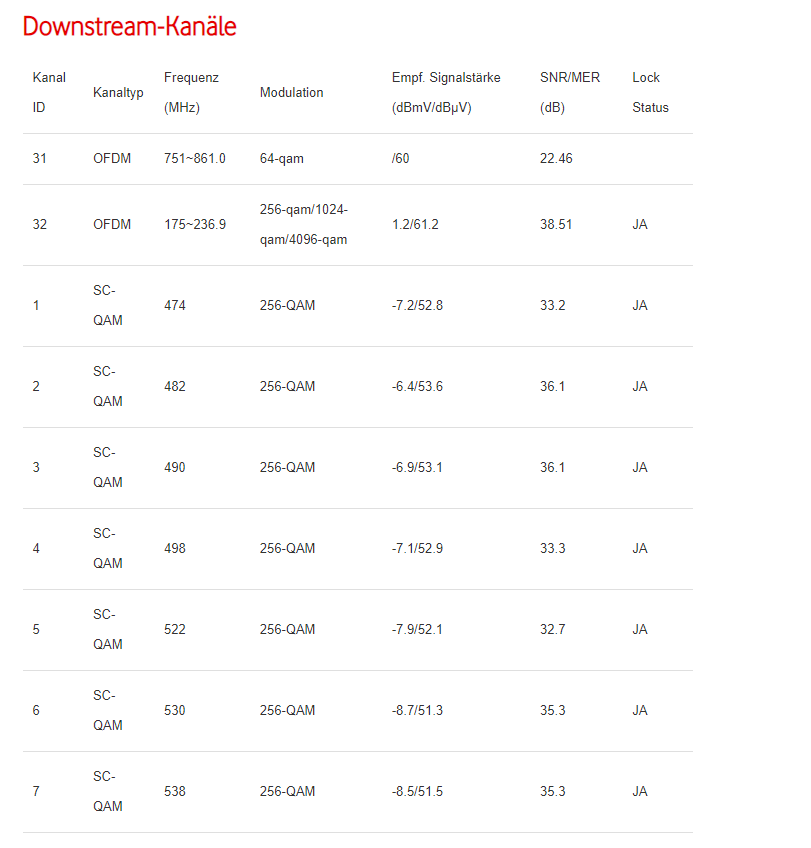 Downstream-Kanäle

| Kanal ID | Kanaltyp | Frequenz (MHz) | Modulation | Empf. Signalstärke (dBmV/dBµV) | SNR/MER (dB) | Lock Status |
|---|---|---|---|---|---|---|
| 31 | OFDM | 751~861.0 | 64-qam | /60 | 22.46 | |
| 32 | OFDM | 175~236.9 | 256-qam/1024-qam/4096-qam | 1.2/61.2 | 38.51 | JA |
| 1 | SC-QAM | 474 | 256-QAM | -7.2/52.8 | 33.2 | JA |
| 2 | SC-QAM | 482 | 256-QAM | -6.4/53.6 | 36.1 | JA |
| 3 | SC-QAM | 490 | 256-QAM | -6.9/53.1 | 36.1 | JA |
| 4 | SC-QAM | 498 | 256-QAM | -7.1/52.9 | 33.3 | JA |
| 5 | SC-QAM | 522 | 256-QAM | -7.9/52.1 | 32.7 | JA |
| 6 | SC-QAM | 530 | 256-QAM | -8.7/51.3 | 35.3 | JA |
| 7 | SC-QAM | 538 | 256-QAM | -8.5/51.5 | 35.3 | JA |